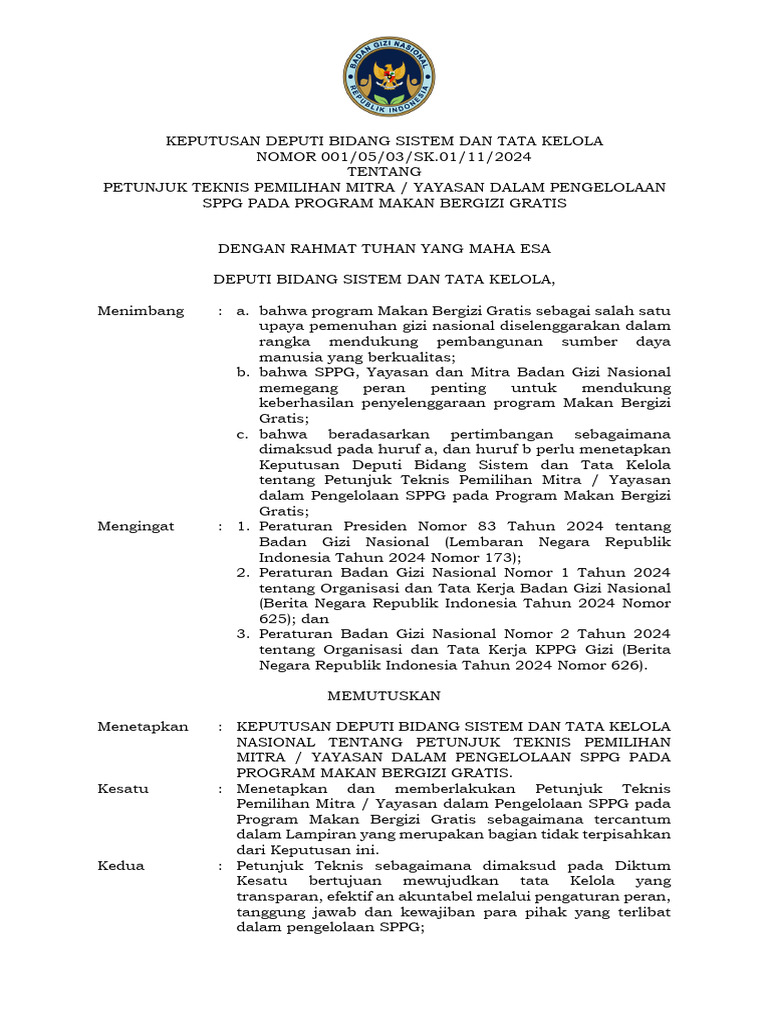 BADAN GIZI NASIONAL
REPUBLIK INDONESIA

KEPUTUSAN DEPUTI BIDANG SISTEM DAN TATA KELOLA
NOMOR 001/05/03/SK.01/11/2024
TENTANG
PETUNJUK TEKNIS PEMILIHAN MITRA / YAYASAN DALAM PENGELOLAAN SPPG PADA PROGRAM MAKAN BERGIZI GRATIS

DENGAN RAHMAT TUHAN YANG MAHA ESA

DEPUTI BIDANG SISTEM DAN TATA KELOLA,

Menimbang : a. bahwa program Makan Bergizi Gratis sebagai salah satu upaya pemenuhan gizi nasional diselenggarakan dalam rangka mendukung pembangunan sumber daya manusia yang berkualitas;
b. bahwa SPPG, Yayasan dan Mitra Badan Gizi Nasional memegang peran penting untuk mendukung keberhasilan penyelenggaraan program Makan Bergizi Gratis;
c. bahwa beradasarkan pertimbangan sebagaimana dimaksud pada huruf a, dan huruf b perlu menetapkan Keputusan Deputi Bidang Sistem dan Tata Kelola tentang Petunjuk Teknis Pemilihan Mitra / Yayasan dalam Pengelolaan SPPG pada Program Makan Bergizi Gratis;

Mengingat : 1. Peraturan Presiden Nomor 83 Tahun 2024 tentang Badan Gizi Nasional (Lembaran Negara Republik Indonesia Tahun 2024 Nomor 173);
2. Peraturan Badan Gizi Nasional Nomor 1 Tahun 2024 tentang Organisasi dan Tata Kerja Badan Gizi Nasional (Berita Negara Republik Indonesia Tahun 2024 Nomor 625); dan
3. Peraturan Badan Gizi Nasional Nomor 2 Tahun 2024 tentang Organisasi dan Tata Kerja KPPG Gizi (Berita Negara Republik Indonesia Tahun 2024 Nomor 626).

MEMUTUSKAN

Menetapkan : KEPUTUSAN DEPUTI BIDANG SISTEM DAN TATA KELOLA NASIONAL TENTANG PETUNJUK TEKNIS PEMILIHAN MITRA / YAYASAN DALAM PENGELOLAAN SPPG PADA PROGRAM MAKAN BERGIZI GRATIS.

Kesatu : Menetapkan dan memberlakukan Petunjuk Teknis Pemilihan Mitra / Yayasan dalam Pengelolaan SPPG pada Program Makan Bergizi Gratis sebagaimana tercantum dalam Lampiran yang merupakan bagian tidak terpisahkan dari Keputusan ini.

Kedua : Petunjuk Teknis sebagaimana dimaksud pada Diktum Kesatu bertujuan mewujudkan tata Kelola yang transparan, efektif an akuntabel melalui pengaturan peran, tanggung jawab dan kewajiban para pihak yang terlibat dalam pengelolaan SPPG;